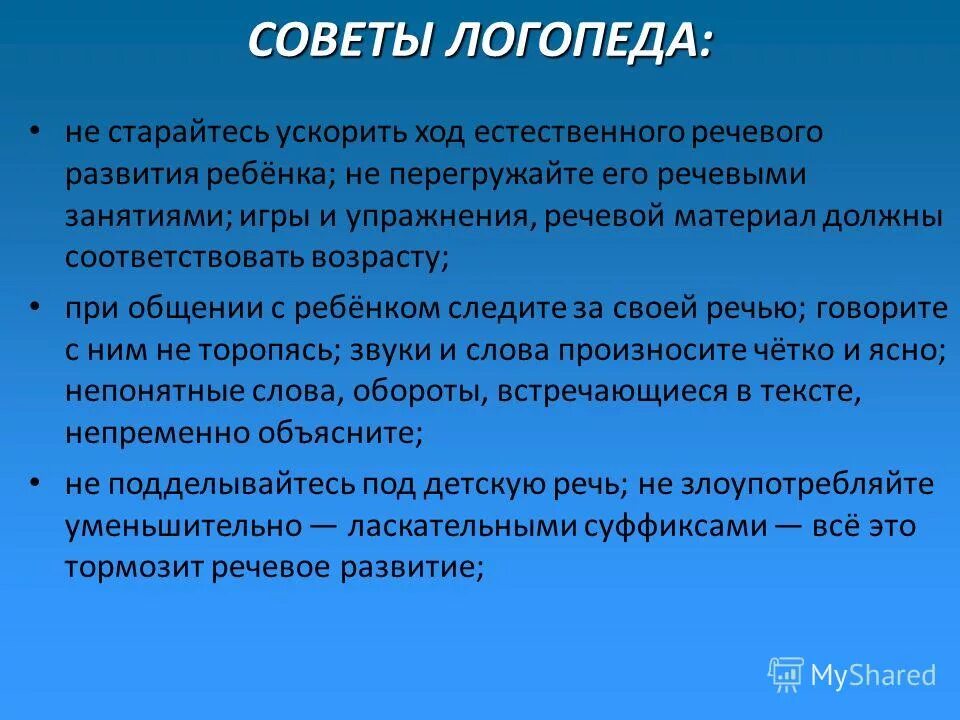 СОВЕТЫ ЛОГОПЕДА:

• не старайтесь ускорить ход естественного речевого развития ребёнка; не перегружайте его речевыми занятиями; игры и упражнения, речевой материал должны соответствовать возрасту;

• при общении с ребёнком следите за своей речью; говорите с ним не торопясь; звуки и слова произносите чётко и ясно; непонятные слова, обороты, встречающиеся в тексте, непременно объясните;

• не подделывайтесь под детскую речь; не злоупотребляйте уменьшительно — ласкательными суффиксами — всё это тормозит речевое развитие;

MyShared